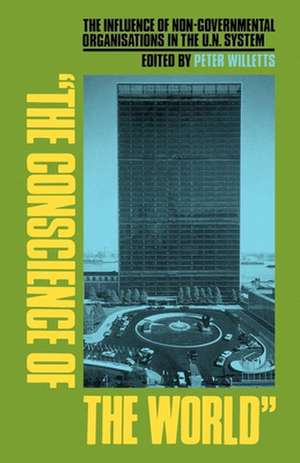 THE INFLUENCE OF NON-GOVERNMENTAL ORGANISATIONS IN THE U.N. SYSTEM
EDITED BY PETER WILLETTS

"THE CONSCIENCE OF THE WORLD"